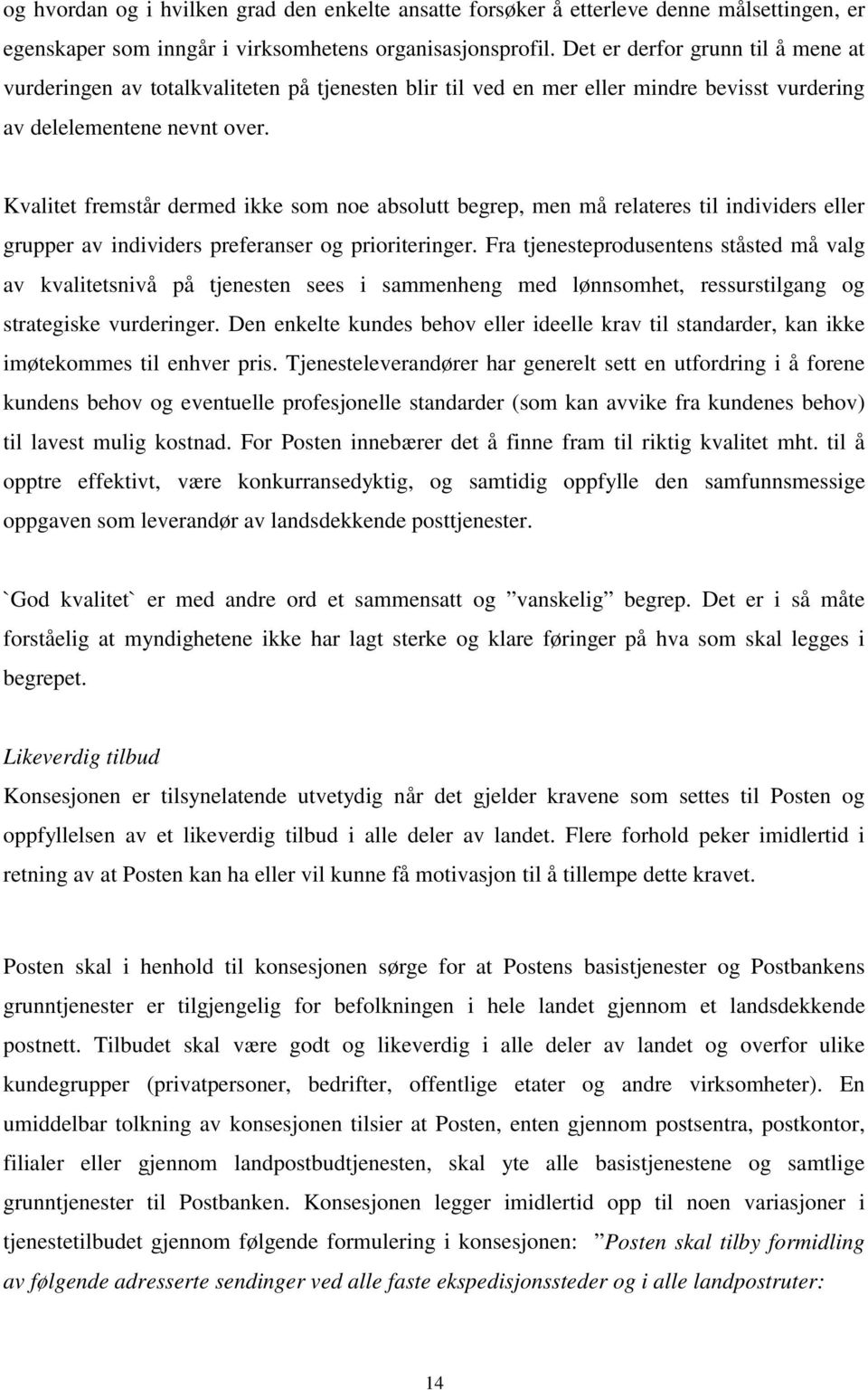 og hvordan og i hvilken grad den enkelte ansatte forsøker å etterleve denne målsettingen, er egenskaper som inngår i virksomhetens organisasjonsprofil. Det er derfor grunn til å mene at vurderingen av totalkvaliteten på tjenesten blir til ved en mer eller mindre bevisst vurdering av delelementene nevnt over.

Kvalitet fremstår dermed ikke som noe absolutt begrep, men må relateres til individers eller grupper av individers preferanser og prioriteringer. Fra tjenesteprodusentens ståsted må valg av kvalitetsnivå på tjenesten sees i sammenheng med lønnsomhet, ressurstilgang og strategiske vurderinger. Den enkelte kundes behov eller ideelle krav til standarder, kan ikke imøtekommes til enhver pris. Tjenesteleverandører har generelt sett en utfordring i å forene kundens behov og eventuelle profesjonelle standarder (som kan avvike fra kundenes behov) til lavest mulig kostnad. For Posten innebærer det å finne fram til riktig kvalitet mht. til å opptre effektivt, være konkurransedyktig, og samtidig oppfylle den samfunnsmessige oppgaven som leverandør av landsdekkende posttjenester.

`God kvalitet` er med andre ord et sammensatt og ”vanskelig” begrep. Det er i så måte forståelig at myndighetene ikke har lagt sterke og klare føringer på hva som skal legges i begrepet.

Likeverdig tilbud
Konsesjonen er tilsynelatende utvetydig når det gjelder kravene som settes til Posten og oppfyllelsen av et likeverdig tilbud i alle deler av landet. Flere forhold peker imidlertid i retning av at Posten kan ha eller vil kunne få motivasjon til å tillempe dette kravet.

Posten skal i henhold til konsesjonen sørge for at Postens basistjenester og Postbankens grunntjenester er tilgjengelig for befolkningen i hele landet gjennom et landsdekkende postnett. Tilbudet skal være godt og likeverdig i alle deler av landet og overfor ulike kundegrupper (privatpersoner, bedrifter, offentlige etater og andre virksomheter). En umiddelbar tolkning av konsesjonen tilsier at Posten, enten gjennom postsentra, postkontor, filialer eller gjennom landpostbudtjenesten, skal yte alle basistjenestene og samtlige grunntjenester til Postbanken. Konsesjonen legger imidlertid opp til noen variasjoner i tjenestetilbudet gjennom følgende formulering i konsesjonen: ”Posten skal tilby formidling av følgende adresserte sendinger ved alle faste ekspedisjonssteder og i alle landpostruter:

14